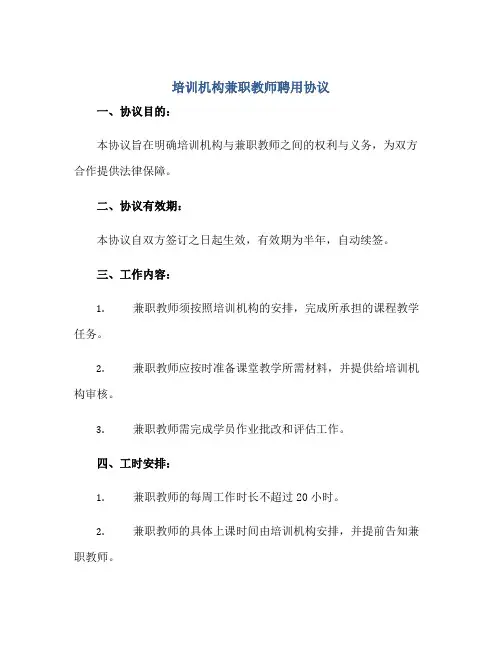 培训机构兼职教师聘用协议

一、协议目的：

本协议旨在明确培训机构与兼职教师之间的权利与义务，为双方合作提供法律保障。

二、协议有效期：

本协议自双方签订之日起生效，有效期为半年，自动续签。

三、工作内容：

1. 兼职教师须按照培训机构的安排，完成所承担的课程教学任务。

2. 兼职教师应按时准备课堂教学所需材料，并提供给培训机构审核。

3. 兼职教师需完成学员作业批改和评估工作。

四、工时安排：

1. 兼职教师的每周工作时长不超过 20 小时。

2. 兼职教师的具体上课时间由培训机构安排，并提前告知兼职教师。